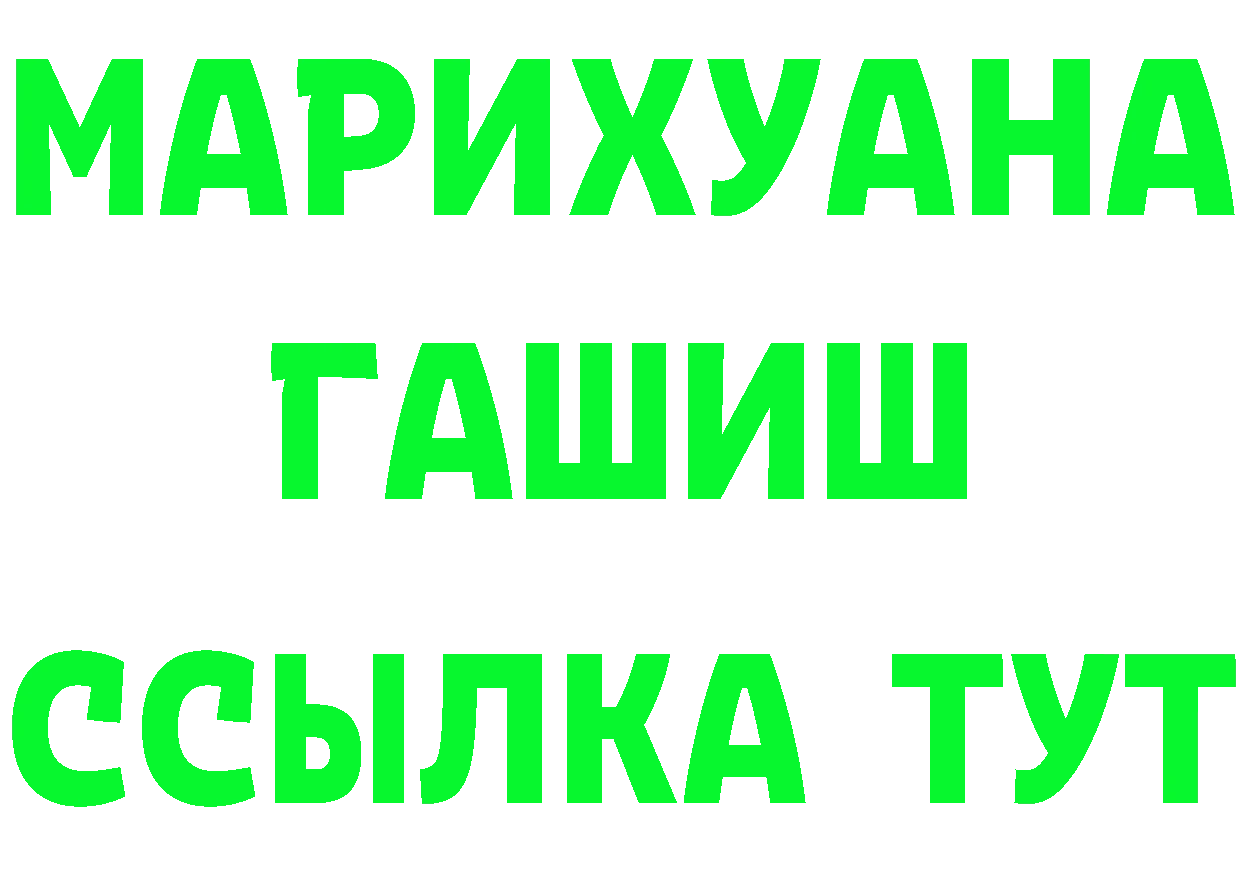 МАРИХУАНА
ГАШИШ
ССЫЛКА ТУТ